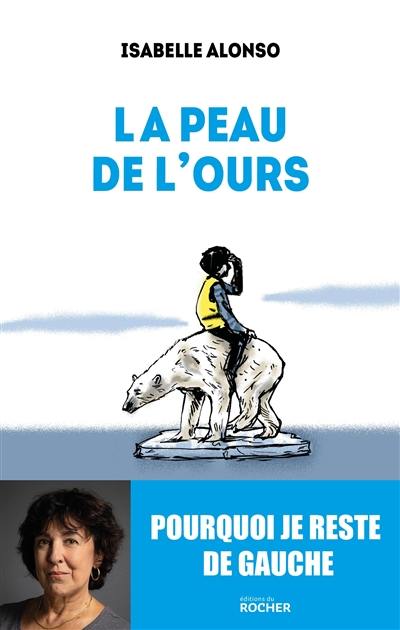 ISABELLE ALONSO

LA PEAU DE L'OURS

POURQUOI JE RESTE DE GAUCHE

éditions du ROCHER